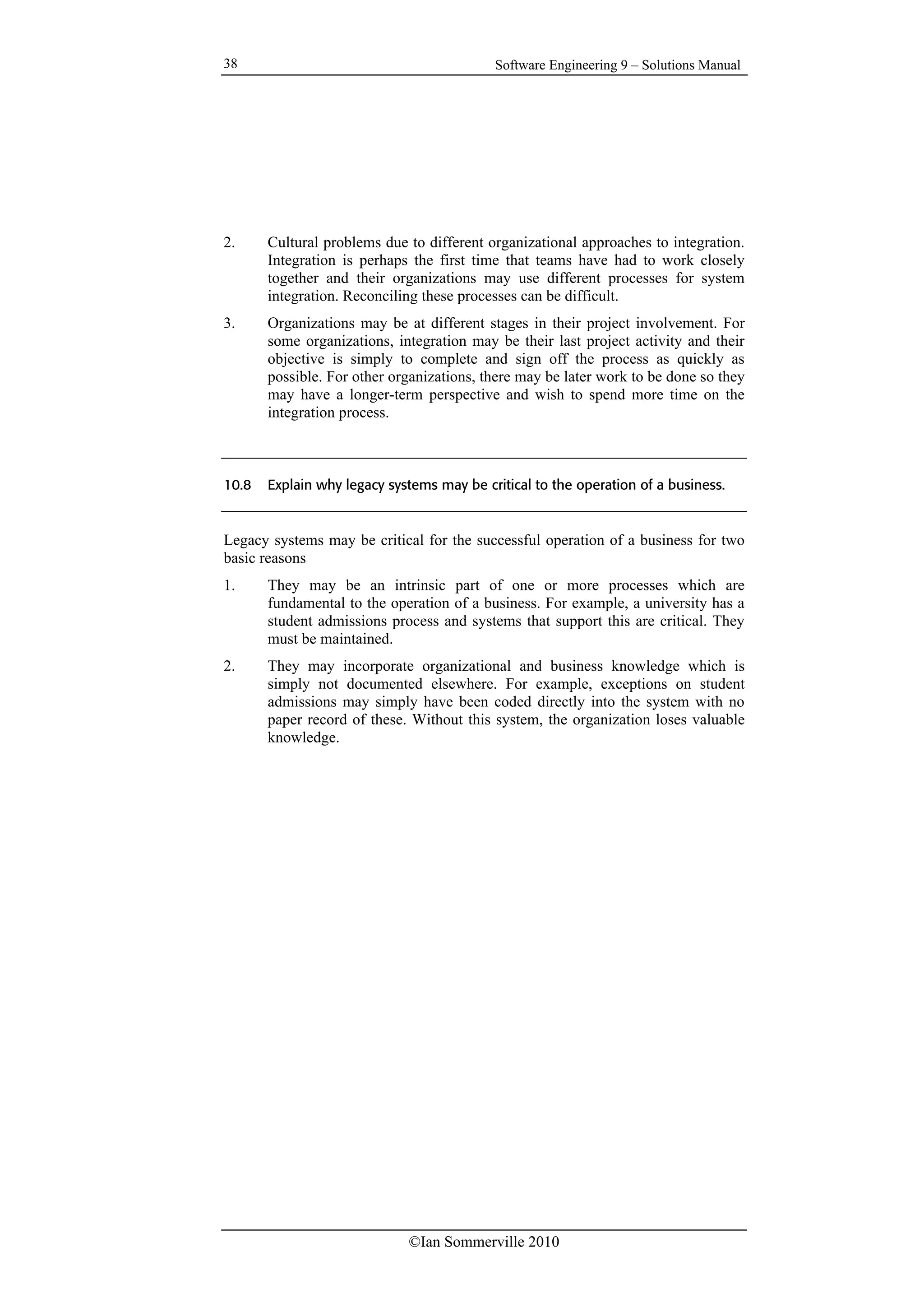 38 Software Engineering 9 – Solutions Manual

2. Cultural problems due to different organizational approaches to integration. Integration is perhaps the first time that teams have had to work closely together and their organizations may use different processes for system integration. Reconciling these processes can be difficult.

3. Organizations may be at different stages in their project involvement. For some organizations, integration may be their last project activity and their objective is simply to complete and sign off the process as quickly as possible. For other organizations, there may be later work to be done so they may have a longer-term perspective and wish to spend more time on the integration process.

10.8 Explain why legacy systems may be critical to the operation of a business.

Legacy systems may be critical for the successful operation of a business for two basic reasons

1. They may be an intrinsic part of one or more processes which are fundamental to the operation of a business. For example, a university has a student admissions process and systems that support this are critical. They must be maintained.

2. They may incorporate organizational and business knowledge which is simply not documented elsewhere. For example, exceptions on student admissions may simply have been coded directly into the system with no paper record of these. Without this system, the organization loses valuable knowledge.

©Ian Sommerville 2010